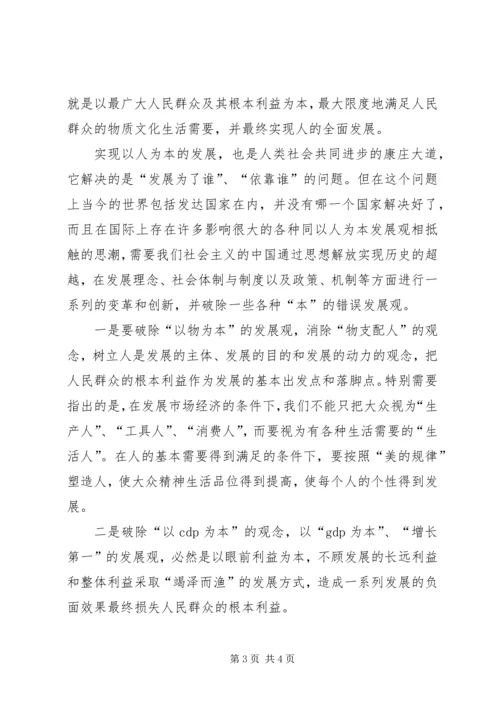 就是以最广大人民群众及其根本利益为本，最大限度地满足人民群众的物质文化生活需要，并最终实现人的全面发展。

实现以人为本的发展，也是人类社会共同进步的康庄大道，它解决的是“发展为了谁”、“依靠谁”的问题。但在这个问题上当今的世界包括发达国家在内，并没有哪一个国家解决好了，而且在国际上存在许多影响很大的各种同以人为本发展观相抵触的思潮，需要我们社会主义的中国通过思想解放实现历史的超越，在发展理念、社会体制与制度以及政策、机制等方面进行一系列的变革和创新，并破除一些各种“本”的错误发展观。

一是要破除“以物为本”的发展观，消除“物支配人”的观念，树立人是发展的主体、发展的目的和发展的动力的观念，把人民群众的根本利益作为发展的基本出发点和落脚点。特别需要指出的是，在发展市场经济的条件下，我们不能只把大众视为“生产人”、“工具人”、“消费人”，而要视为有各种生活需要的“生活人”。在人的基本需要得到满足的条件下，要按照“美的规律”塑造人，使大众精神生活品位得到提高，使每个人的个性得到发展。

二是破除“以 cdp 为本”的观念，以“gdp 为本”、“增长第一”的发展观，必然是以眼前利益为本，不顾发展的长远利益和整体利益采取“竭泽而渔”的发展方式，造成一系列发展的负面效果最终损失人民群众的根本利益。

第 3 页 共 4 页